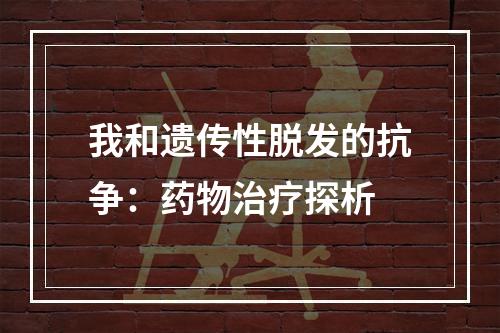 我和遗传性脱发的抗争：药物治疗探析